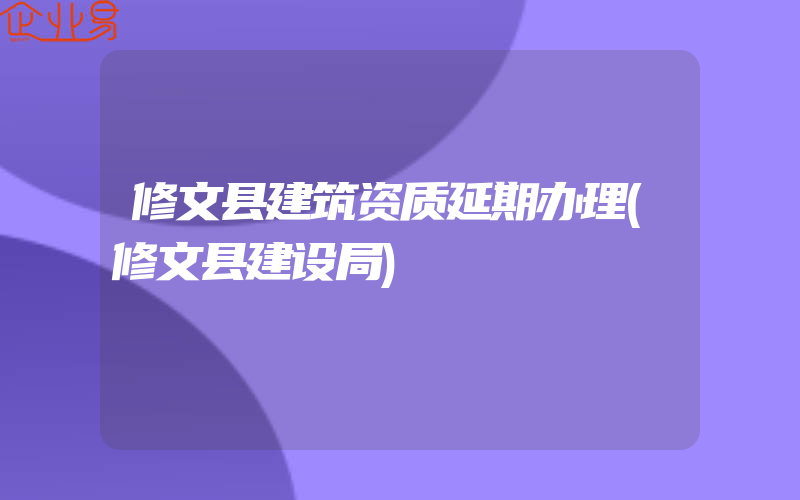 企业易

修文县建筑资质延期办理(修文县建设局)